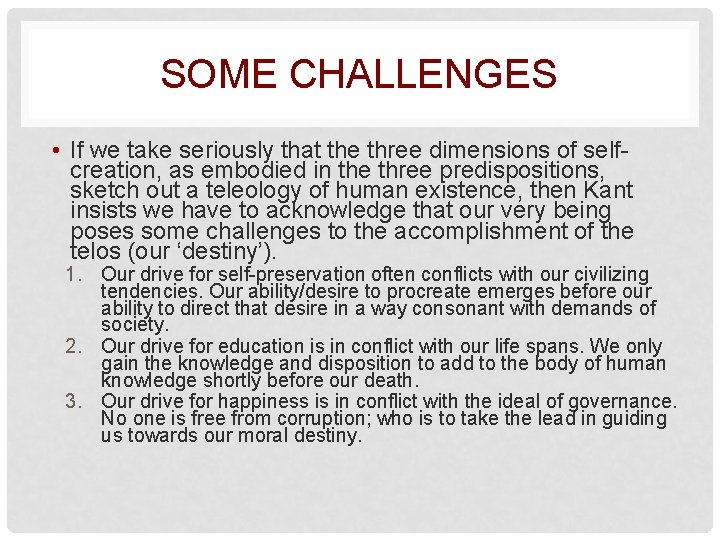 SOME CHALLENGES

• If we take seriously that the three dimensions of self-creation, as embodied in the three predispositions, sketch out a teleology of human existence, then Kant insists we have to acknowledge that our very being poses some challenges to the accomplishment of the telos (our ‘destiny’).

1. Our drive for self-preservation often conflicts with our civilizing tendencies. Our ability/desire to procreate emerges before our ability to direct that desire in a way consonant with demands of society.
2. Our drive for education is in conflict with our life spans. We only gain the knowledge and disposition to add to the body of human knowledge shortly before our death.
3. Our drive for happiness is in conflict with the ideal of governance. No one is free from corruption; who is to take the lead in guiding us towards our moral destiny.